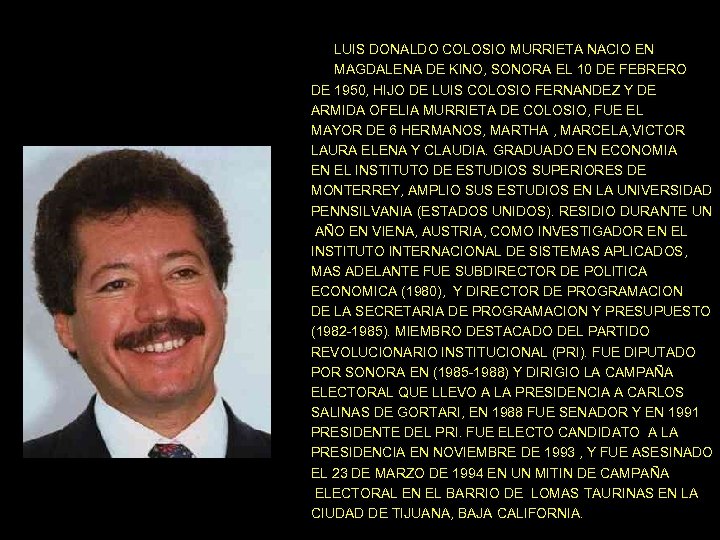 LUIS DONALDO COLOSIO MURRIETA NACIO EN MAGDALENA DE KINO, SONORA EL 10 DE FEBRERO DE 1950, HIJO DE LUIS COLOSIO FERNANDEZ Y DE ARMIDA OFELIA MURRIETA DE COLOSIO, FUE EL MAYOR DE 6 HERMANOS, MARTHA , MARCELA,VICTOR LAURA ELENA Y CLAUDIA. GRADUADO EN ECONOMIA EN EL INSTITUTO DE ESTUDIOS SUPERIORES DE MONTERREY, AMPLIO SUS ESTUDIOS EN LA UNIVERSIDAD PENNSILVANIA (ESTADOS UNIDOS). RESIDIO DURANTE UN AÑO EN VIENA, AUSTRIA, COMO INVESTIGADOR EN EL INSTITUTO INTERNACIONAL DE SISTEMAS APLICADOS, MAS ADELANTE FUE SUBDIRECTOR DE POLITICA ECONOMICA (1980), Y DIRECTOR DE PROGRAMACION DE LA SECRETARIA DE PROGRAMACION Y PRESUPUESTO (1982-1985). MIEMBRO DESTACADO DEL PARTIDO REVOLUCIONARIO INSTITUCIONAL (PRI). FUE DIPUTADO POR SONORA EN (1985-1988) Y DIRIGIO LA CAMPAÑA ELECTORAL QUE LLEVO A LA PRESIDENCIA A CARLOS SALINAS DE GORTARI, EN 1988 FUE SENADOR Y EN 1991 PRESIDENTE DEL PRI. FUE ELECTO CANDIDATO A LA PRESIDENCIA EN NOVIEMBRE DE 1993 , Y FUE ASESINADO EL 23 DE MARZO DE 1994 EN UN MITIN DE CAMPAÑA ELECTORAL EN EL BARRIO DE LOMAS TAURINAS EN LA CIUDAD DE TIJUANA, BAJA CALIFORNIA.